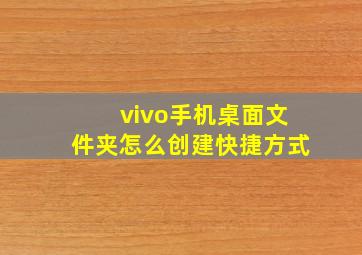 vivo手机桌面文件夹怎么创建快捷方式